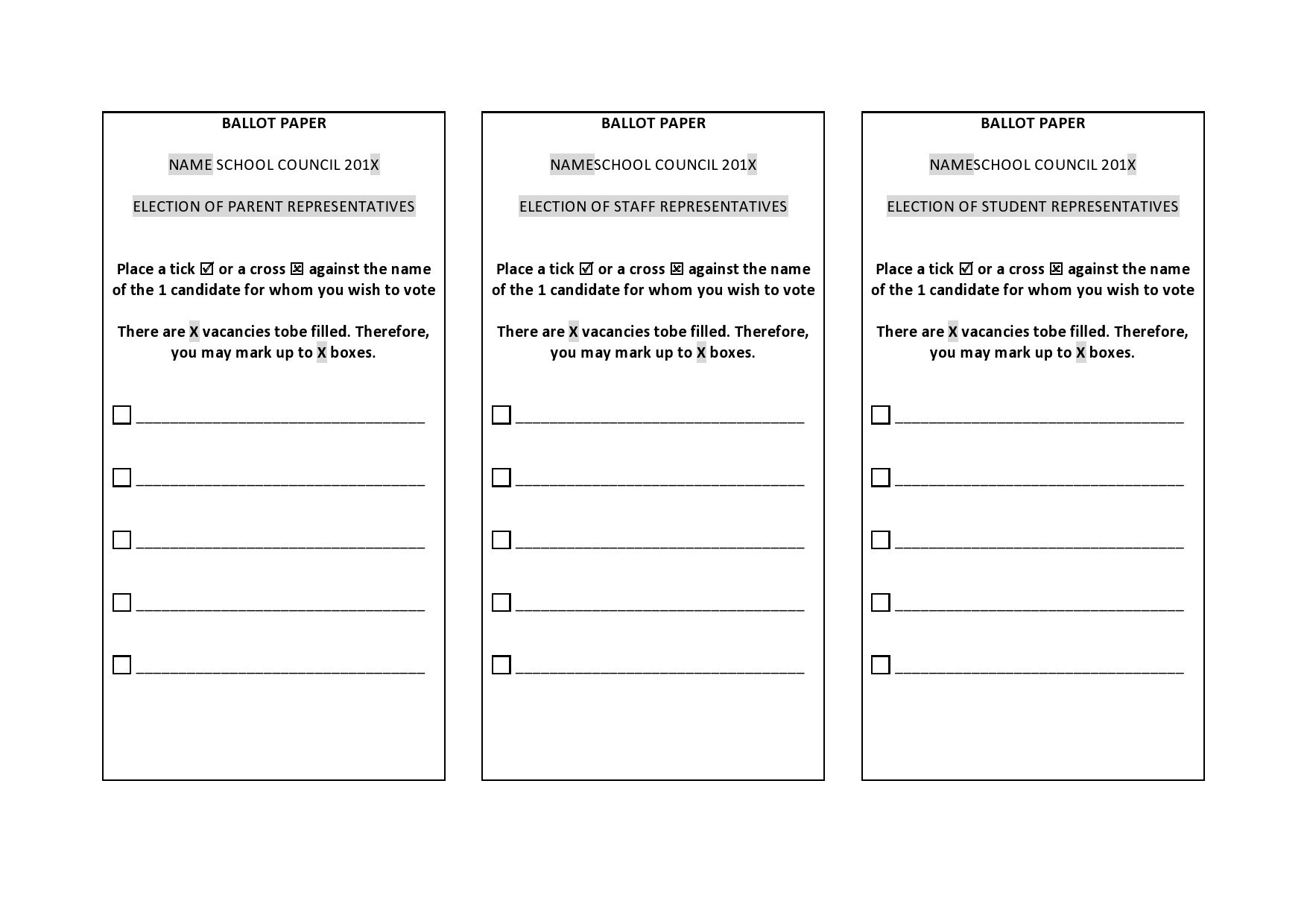 BALLOT PAPER

NAME SCHOOL COUNCIL 201X

ELECTION OF PARENT REPRESENTATIVES

Place a tick ☑ or a cross ☒ against the name of the 1 candidate for whom you wish to vote

There are X vacancies tobe filled. Therefore, you may mark up to X boxes.

☐ ____

☐ ____

☐ ____

☐ ____

☐ ____

BALLOT PAPER

NAMESCHOOL COUNCIL 201X

ELECTION OF STAFF REPRESENTATIVES

Place a tick ☑ or a cross ☒ against the name of the 1 candidate for whom you wish to vote

There are X vacancies tobe filled. Therefore, you may mark up to X boxes.

☐ ____

☐ ____

☐ ____

☐ ____

☐ ____

BALLOT PAPER

NAMESCHOOL COUNCIL 201X

ELECTION OF STUDENT REPRESENTATIVES

Place a tick ☑ or a cross ☒ against the name of the 1 candidate for whom you wish to vote

There are X vacancies tobe filled. Therefore, you may mark up to X boxes.

☐ ____

☐ ____

☐ ____

☐ ____

☐ ____